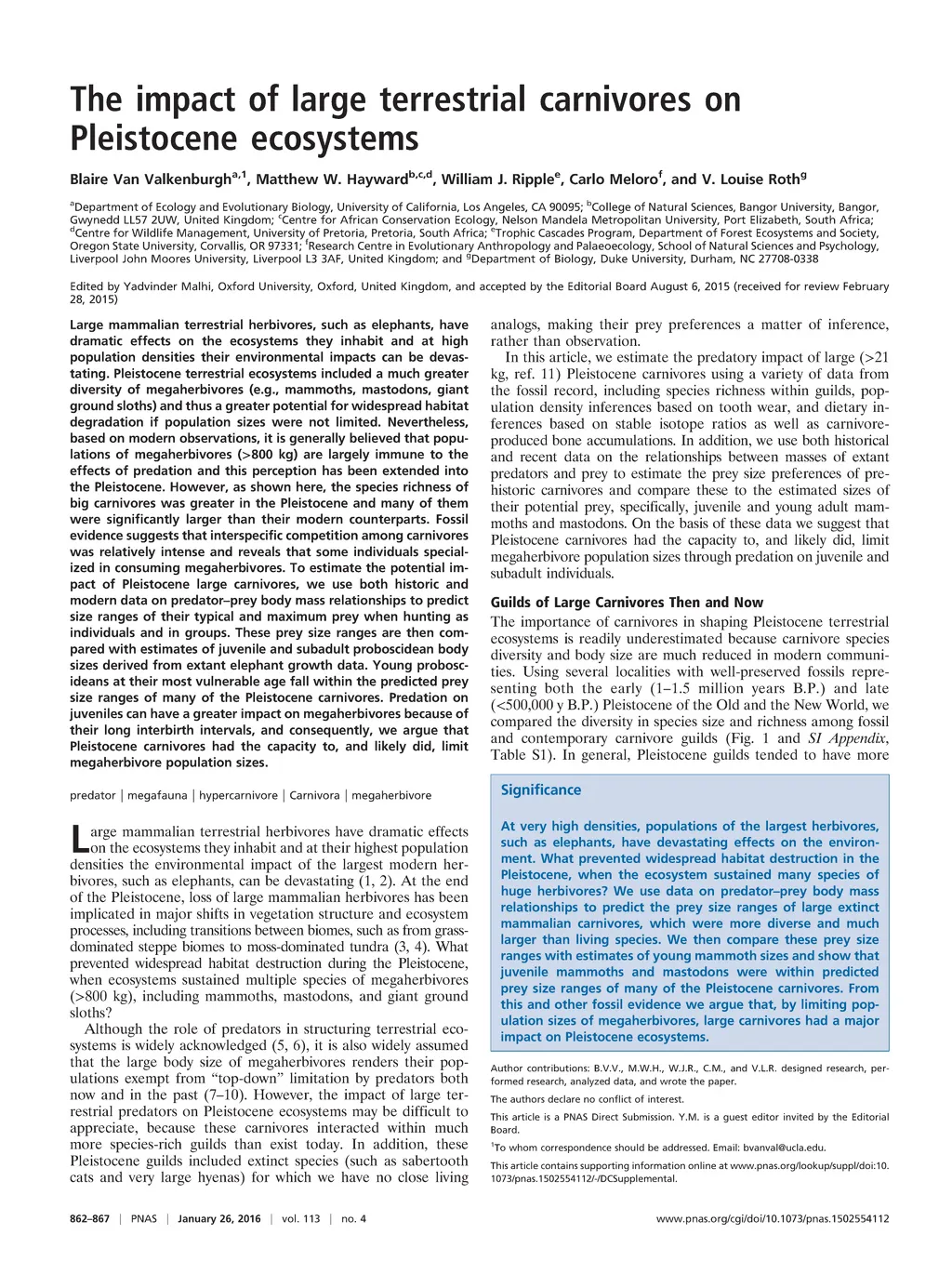 The impact of large terrestrial carnivores on Pleistocene ecosystems

Blaire Van Valkenburgh$^{a,1}$, Matthew W. Hayward$^{b,c,d}$, William J. Ripple$^{e}$, Carlo Meloro$^{f}$, and V. Louise Roth$^{g}$

$^{a}$Department of Ecology and Evolutionary Biology, University of California, Los Angeles, CA 90095; $^{b}$College of Natural Sciences, Bangor University, Bangor, Gwynedd LL57 2UW, United Kingdom; $^{c}$Centre for African Conservation Ecology, Nelson Mandela Metropolitan University, Port Elizabeth, South Africa; $^{d}$Centre for Wildlife Management, University of Pretoria, Pretoria, South Africa; $^{e}$Trophic Cascades Program, Department of Forest Ecosystems and Society, Oregon State University, Corvallis, OR 97331; $^{f}$Research Centre in Evolutionary Anthropology and Palaeoecology, School of Natural Sciences and Psychology, Liverpool John Moores University, Liverpool L3 3AF, United Kingdom; and $^{g}$Department of Biology, Duke University, Durham, NC 27708-0338

Edited by Yadvinder Malhi, Oxford University, Oxford, United Kingdom, and accepted by the Editorial Board August 6, 2015 (received for review February 28, 2015)

Large mammalian terrestrial herbivores, such as elephants, have dramatic effects on the ecosystems they inhabit and at high population densities their environmental impacts can be devastating. Pleistocene terrestrial ecosystems included a much greater diversity of megaherbivores (e.g., mammoths, mastodons, giant ground sloths) and thus a greater potential for widespread habitat degradation if population sizes were not limited. Nevertheless, based on modern observations, it is generally believed that populations of megaherbivores (>800 kg) are largely immune to the effects of predation and this perception has been extended into the Pleistocene. However, as shown here, the species richness of big carnivores was greater in the Pleistocene and many of them were significantly larger than their modern counterparts. Fossil evidence suggests that interspecific competition among carnivores was relatively intense and reveals that some individuals specialized in consuming megaherbivores. To estimate the potential impact of Pleistocene large carnivores, we use both historic and modern data on predator–prey body mass relationships to predict size ranges of their typical and maximum prey when hunting as individuals and in groups. These prey size ranges are then compared with estimates of juvenile and subadult proboscidean body sizes derived from extant elephant growth data. Young proboscideans at their most vulnerable age fall within the predicted prey size ranges of many of the Pleistocene carnivores. Predation on juveniles can have a greater impact on megaherbivores because of their long interbirth intervals, and consequently, we argue that Pleistocene carnivores had the capacity to, and likely did, limit megaherbivore population sizes.

predator | megafauna | hypercarnivore | Carnivora | megaherbivore

Large mammalian terrestrial herbivores have dramatic effects on the ecosystems they inhabit and at their highest population densities the environmental impact of the largest modern herbivores, such as elephants, can be devastating (1, 2). At the end of the Pleistocene, loss of large mammalian herbivores has been implicated in major shifts in vegetation structure and ecosystem processes, including transitions between biomes, such as from grass-dominated steppe biomes to moss-dominated tundra (3, 4). What prevented widespread habitat destruction during the Pleistocene, when ecosystems sustained multiple species of megaherbivores (>800 kg), including mammoths, mastodons, and giant ground sloths?

Although the role of predators in structuring terrestrial ecosystems is widely acknowledged (5, 6), it is also widely assumed that the large body size of megaherbivores renders their populations exempt from "top-down" limitation by predators both now and in the past (7–10). However, the impact of large terrestrial predators on Pleistocene ecosystems may be difficult to appreciate, because these carnivores interacted within much more species-rich guilds than exist today. In addition, these Pleistocene guilds included extinct species (such as sabertooth cats and very large hyenas) for which we have no close living analogs, making their prey preferences a matter of inference, rather than observation.

In this article, we estimate the predatory impact of large (>21 kg, ref. 11) Pleistocene carnivores using a variety of data from the fossil record, including species richness within guilds, population density inferences based on tooth wear, and dietary inferences based on stable isotope ratios as well as carnivore-produced bone accumulations. In addition, we use both historical and recent data on the relationships between masses of extant predators and prey to estimate the prey size preferences of prehistoric carnivores and compare these to the estimated sizes of their potential prey, specifically, juvenile and young adult mammoths and mastodons. On the basis of these data we suggest that Pleistocene carnivores had the capacity to, and likely did, limit megaherbivore population sizes through predation on juvenile and subadult individuals.

Guilds of Large Carnivores Then and Now

The importance of carnivores in shaping Pleistocene terrestrial ecosystems is readily underestimated because carnivore species diversity and body size are much reduced in modern communities. Using several localities with well-preserved fossils representing both the early (1–1.5 million years B.P.) and late (<500,000 y B.P.) Pleistocene of the Old and the New World, we compared the diversity in species size and richness among fossil and contemporary carnivore guilds (Fig. 1 and SI Appendix, Table S1). In general, Pleistocene guilds tended to have more

Significance

At very high densities, populations of the largest herbivores, such as elephants, have devastating effects on the environment. What prevented widespread habitat destruction in the Pleistocene, when the ecosystem sustained many species of huge herbivores? We use data on predator–prey body mass relationships to predict the prey size ranges of large extinct mammalian carnivores, which were more diverse and much larger than living species. We then compare these prey size ranges with estimates of young mammoth sizes and show that juvenile mammoths and mastodons were within predicted prey size ranges of many of the Pleistocene carnivores. From this and other fossil evidence we argue that, by limiting population sizes of megaherbivores, large carnivores had a major impact on Pleistocene ecosystems.

Author contributions: B.V.V., M.W.H., W.J.R., C.M., and V.L.R. designed research, performed research, analyzed data, and wrote the paper.

The authors declare no conflict of interest.

This article is a PNAS Direct Submission. Y.M. is a guest editor invited by the Editorial Board.

$^{1}$To whom correspondence should be addressed. Email: bvanval@ucla.edu.

This article contains supporting information online at www.pnas.org/lookup/suppl/doi:10.1073/pnas.1502554112/-/DCSupplemental.

862–867 | PNAS | January 26, 2016 | vol. 113 | no. 4

www.pnas.org/cgi/doi/10.1073/pnas.1502554112